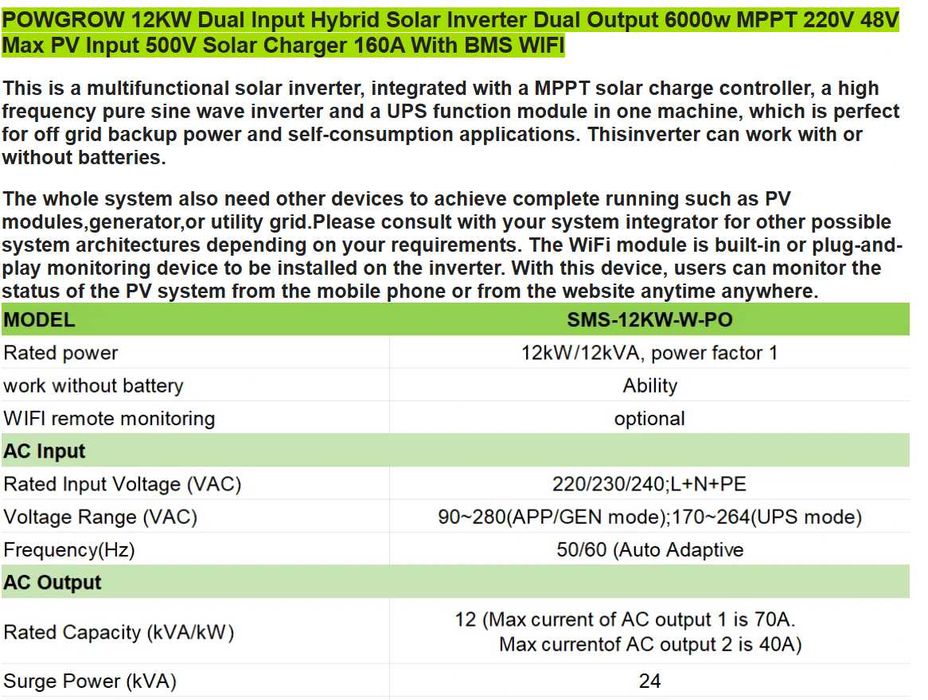 POWGROW 12KW Dual Input Hybrid Solar Inverter Dual Output 6000w MPPT 220V 48V Max PV Input 500V Solar Charger 160A With BMS WIFI

This is a multifunctional solar inverter, integrated with a MPPT solar charge controller, a high frequency pure sine wave inverter and a UPS function module in one machine, which is perfect for off grid backup power and self-consumption applications. Thisinverter can work with or without batteries.

The whole system also need other devices to achieve complete running such as PV modules,generator,or utility grid.Please consult with your system integrator for other possible system architectures depending on your requirements. The WiFi module is built-in or plug-and-play monitoring device to be installed on the inverter. With this device, users can monitor the status of the PV system from the mobile phone or from the website anytime anywhere.

| MODEL | SMS-12KW-W-PO |
|---|---|
| Rated power | 12kW/12kVA, power factor 1 |
| work without battery | Ability |
| WIFI remote monitoring | optional |
| AC Input | |
| Rated Input Voltage (VAC) | 220/230/240;L+N+PE |
| Voltage Range (VAC) | 90~280(APP/GEN mode);170~264(UPS mode) |
| Frequency(Hz) | 50/60 (Auto Adaptive |
| AC Output | |
| Rated Capacity (kVA/kW) | 12 (Max current of AC output 1 is 70A. Max currentof AC output 2 is 40A) |
| Surge Power (kVA) | 24 |